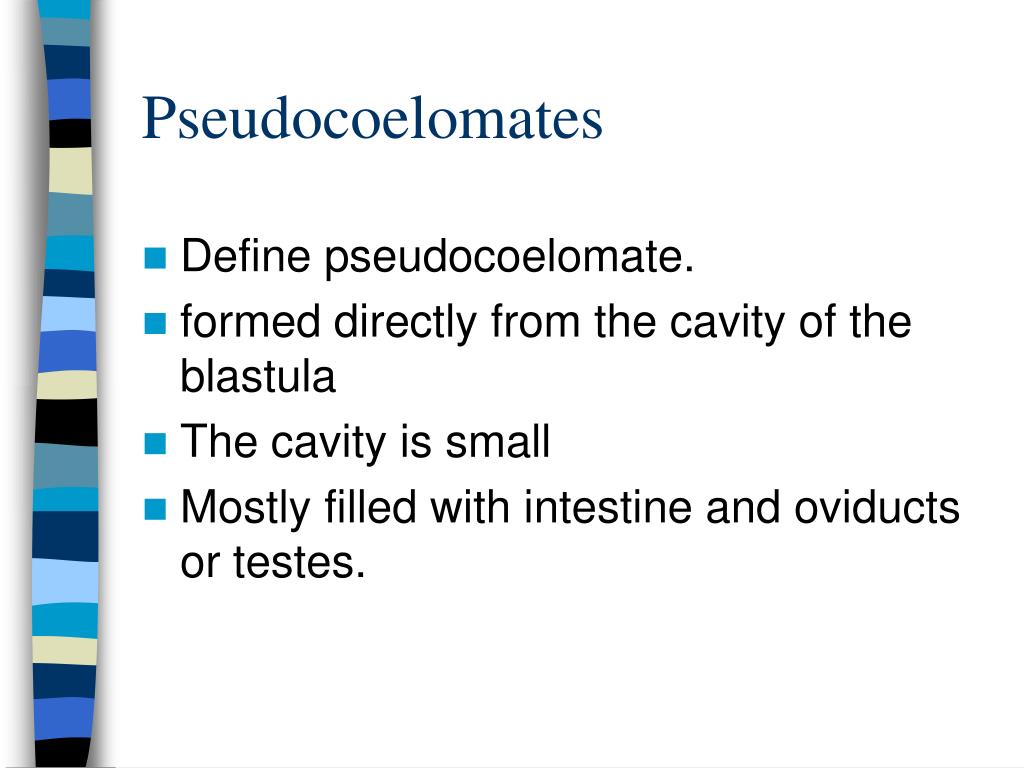 Pseudocoelomates

- Define pseudocoelomate.
- formed directly from the cavity of the blastula
- The cavity is small
- Mostly filled with intestine and oviducts or testes.